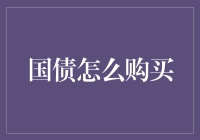 国债怎么购买